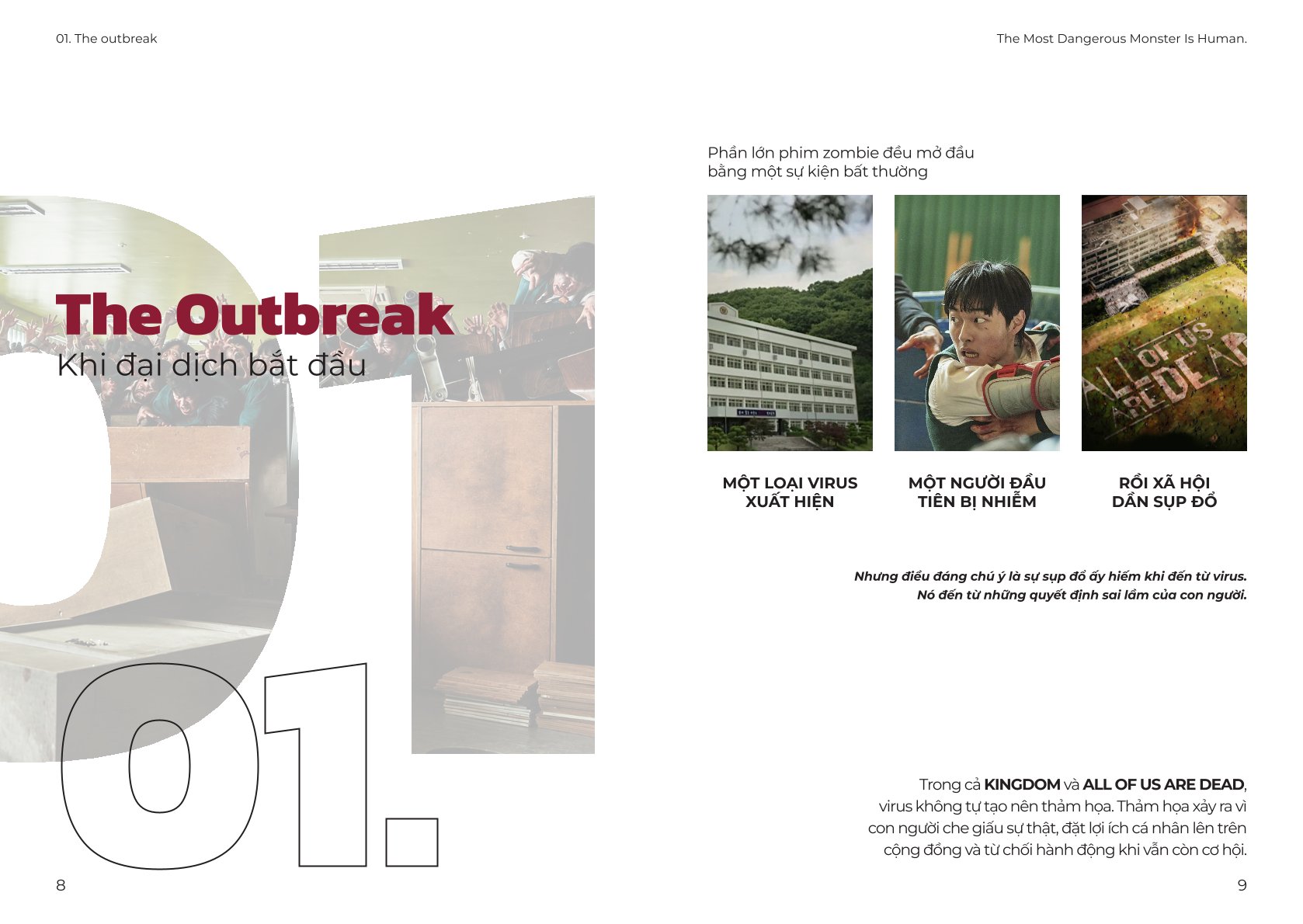 01. The outbreak

The Most Dangerous Monster Is Human.

The Outbreak
Khi đại dịch bắt đầu

01.

8

Phần lớn phim zombie đều mở đầu bằng một sự kiện bất thường

ALL OF US ARE DEAD

MỘT LOẠI VIRUS XUẤT HIỆN

MỘT NGƯỜI ĐẦU TIÊN BỊ NHIỄM

RỒI XÃ HỘI DẦN SỤP ĐỔ

Nhưng điều đáng chú ý là sự sụp đổ ấy hiếm khi đến từ virus. Nó đến từ những quyết định sai lầm của con người.

Trong cả KINGDOM và ALL OF US ARE DEAD, virus không tự tạo nên thảm họa. Thảm họa xảy ra vì con người che giấu sự thật, đặt lợi ích cá nhân lên trên cộng đồng và từ chối hành động khi vẫn còn cơ hội.

9